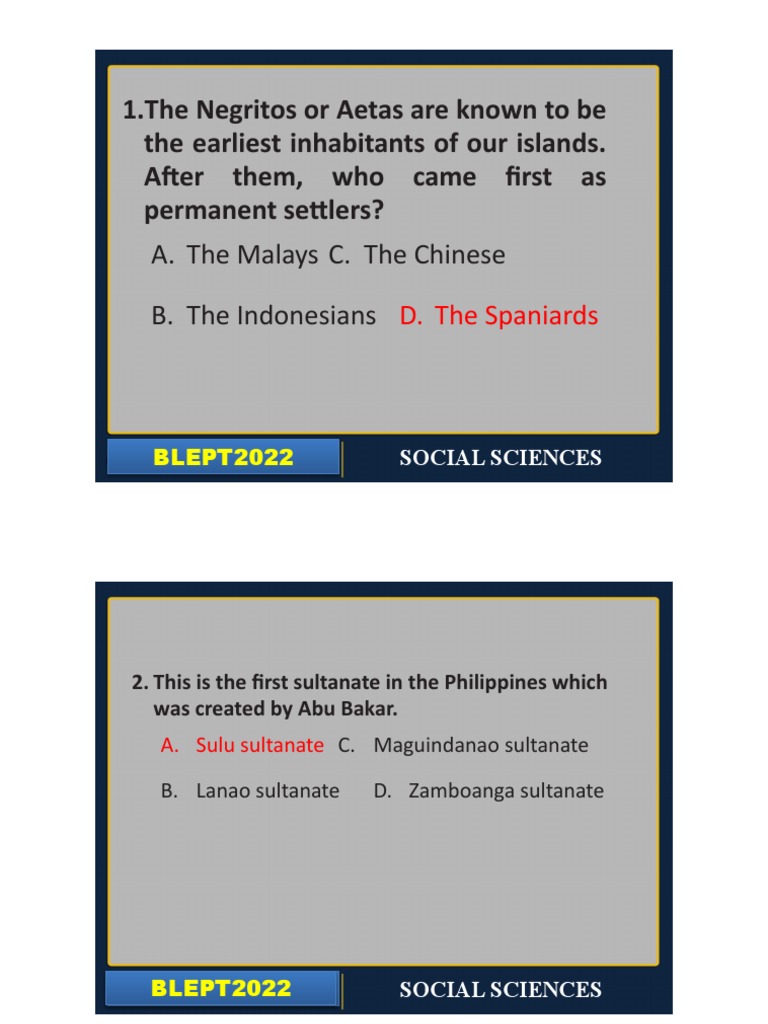 1.The Negritos or Aetas are known to be the earliest inhabitants of our islands. After them, who came first as permanent settlers?

A. The Malays C. The Chinese

B. The Indonesians D. The Spaniards

BLEPT2022

SOCIAL SCIENCES

2. This is the first sultanate in the Philippines which was created by Abu Bakar.

A. Sulu sultanate C. Maguindanao sultanate

B. Lanao sultanate D. Zamboanga sultanate

BLEPT2022

SOCIAL SCIENCES